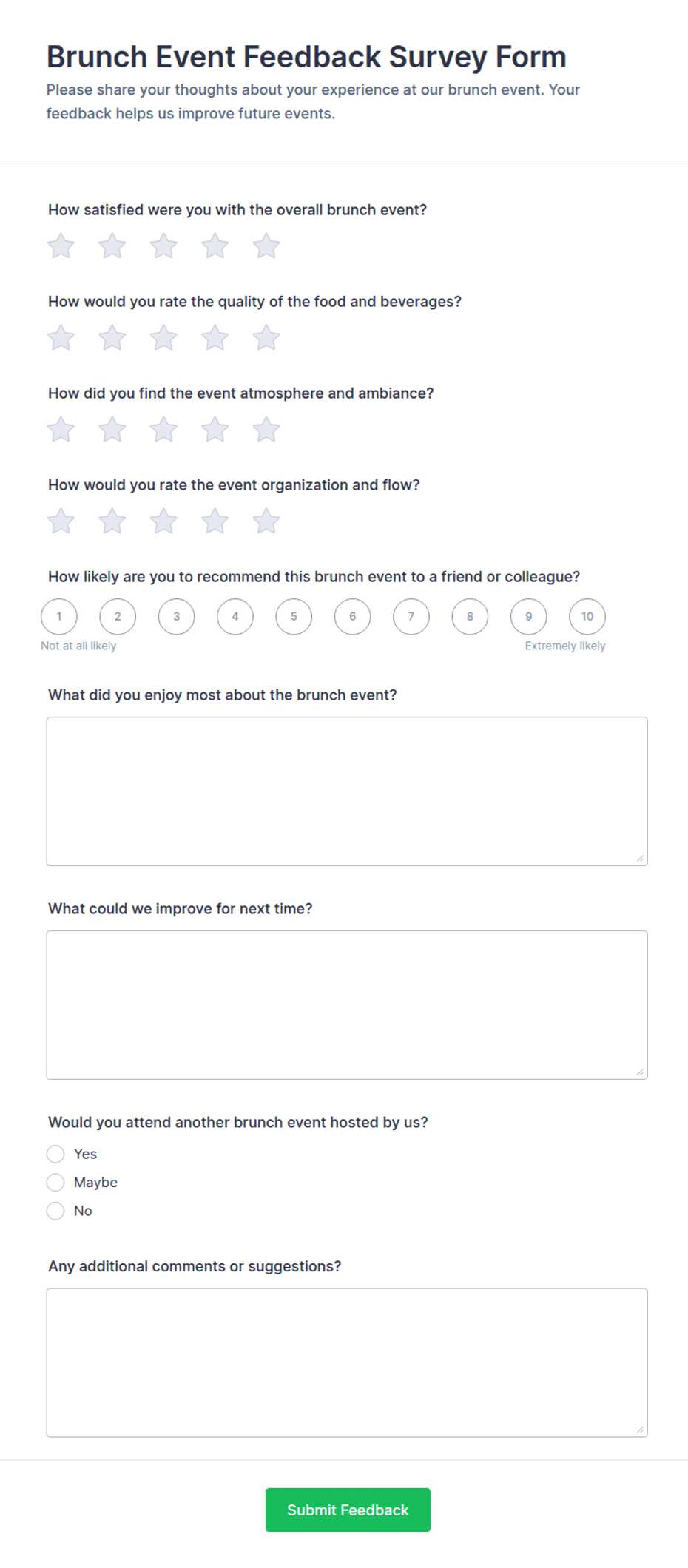 Brunch Event Feedback Survey Form

Please share your thoughts about your experience at our brunch event. Your feedback helps us improve future events.

How satisfied were you with the overall brunch event?

How would you rate the quality of the food and beverages?

How did you find the event atmosphere and ambiance?

How would you rate the event organization and flow?

How likely are you to recommend this brunch event to a friend or colleague?

1 2 3 4 5 6 7 8 9 10

Not at all likely Extremely likely

What did you enjoy most about the brunch event?

What could we improve for next time?

Would you attend another brunch event hosted by us?

Yes

Maybe

No

Any additional comments or suggestions?

Submit Feedback